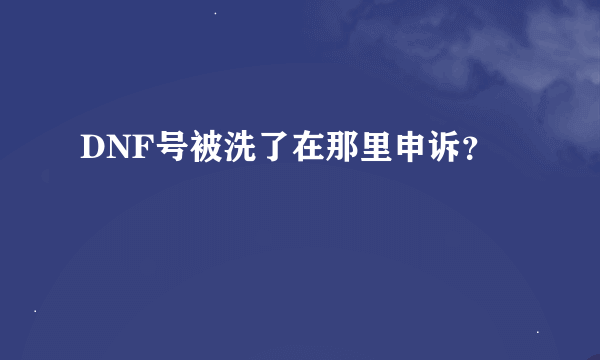 DNF号被洗了在那里申诉?